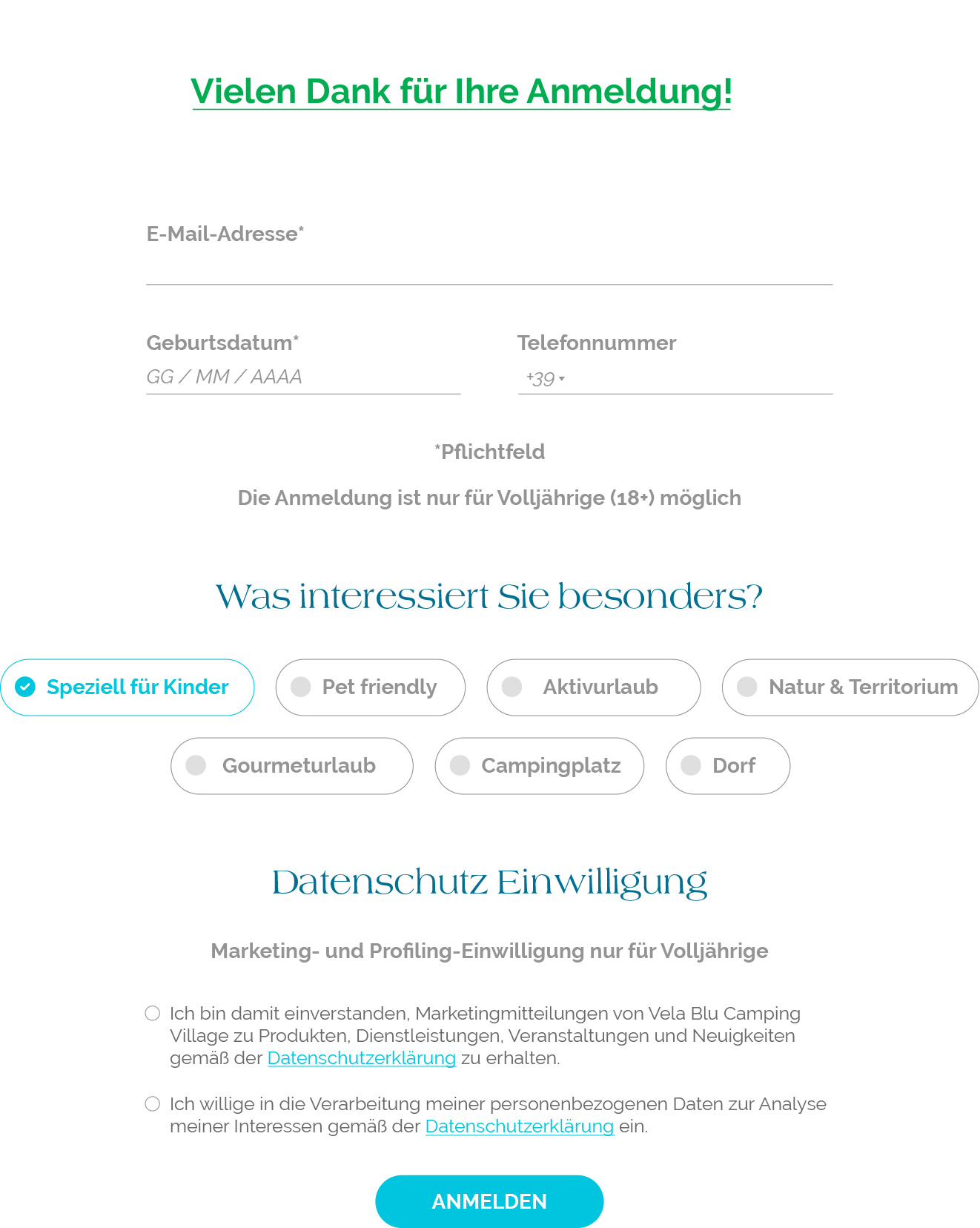 Vielen Dank für Ihre Anmeldung!

E-Mail-Adresse*

Geburtsdatum*
GG / MM / AAAA

Telefonnummer
+39

*Pflichtfeld

Die Anmeldung ist nur für Volljährige (18+) möglich

Was interessiert Sie besonders?

Speziell für Kinder
Pet friendly
Aktivurlaub
Natur & Territorium
Gourmeturlaub
Campingplatz
Dorf

Datenschutz Einwilligung

Marketing- und Profiling-Einwilligung nur für Volljährige

Ich bin damit einverstanden, Marketingmitteilungen von Vela Blu Camping Village zu Produkten, Dienstleistungen, Veranstaltungen und Neuigkeiten gemäß der Datenschutzerklärung zu erhalten.

Ich willige in die Verarbeitung meiner personenbezogenen Daten zur Analyse meiner Interessen gemäß der Datenschutzerklärung ein.

ANMELDEN